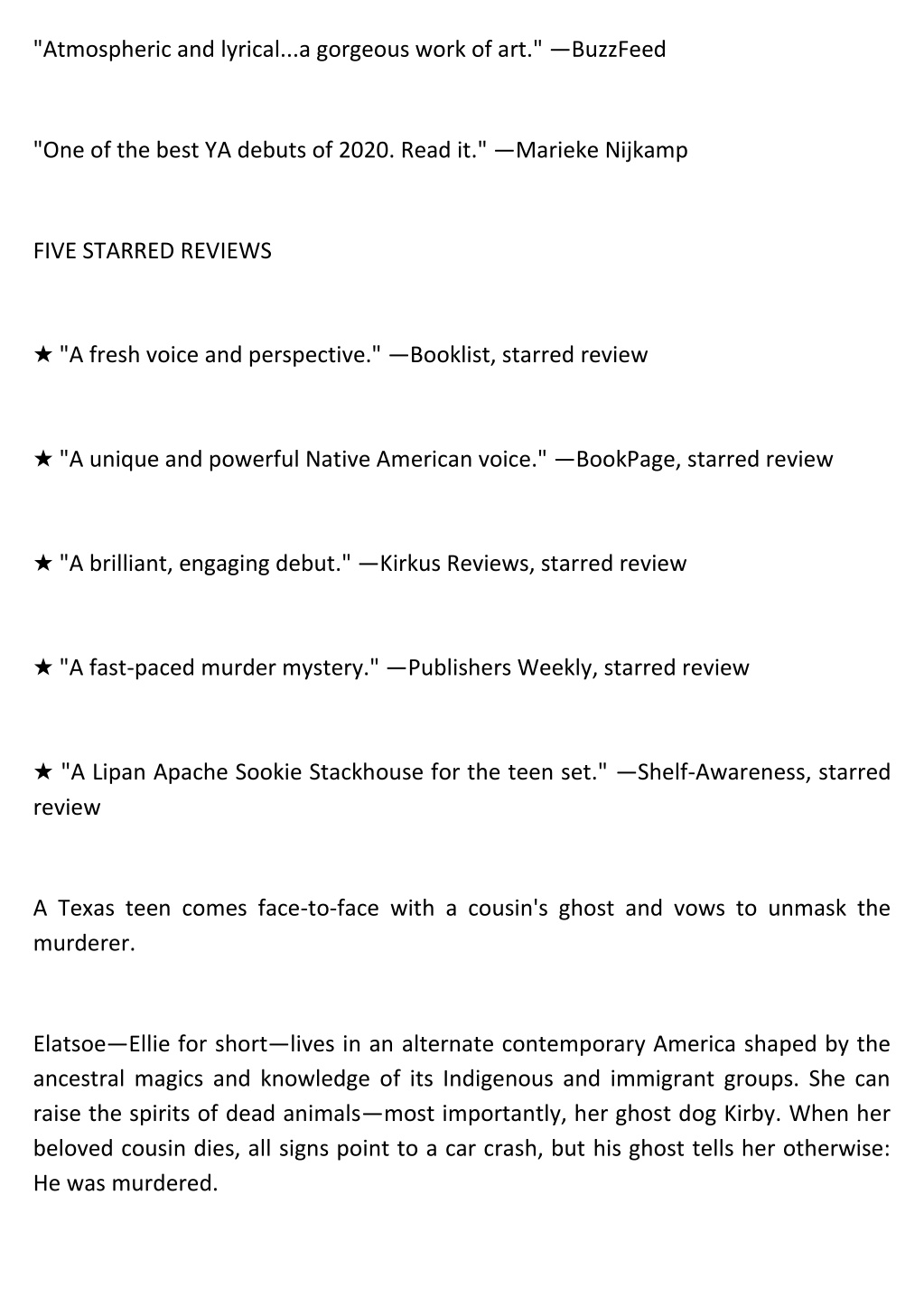 "Atmospheric and lyrical...a gorgeous work of art." —BuzzFeed

"One of the best YA debuts of 2020. Read it." —Marieke Nijkamp

FIVE STARRED REVIEWS

★ "A fresh voice and perspective." —Booklist, starred review

★ "A unique and powerful Native American voice." —BookPage, starred review

★ "A brilliant, engaging debut." —Kirkus Reviews, starred review

★ "A fast-paced murder mystery." —Publishers Weekly, starred review

★ "A Lipan Apache Sookie Stackhouse for the teen set." —Shelf-Awareness, starred review

A Texas teen comes face-to-face with a cousin's ghost and vows to unmask the murderer.

Elatsoe—Ellie for short—lives in an alternate contemporary America shaped by the ancestral magics and knowledge of its Indigenous and immigrant groups. She can raise the spirits of dead animals—most importantly, her ghost dog Kirby. When her beloved cousin dies, all signs point to a car crash, but his ghost tells her otherwise: He was murdered.